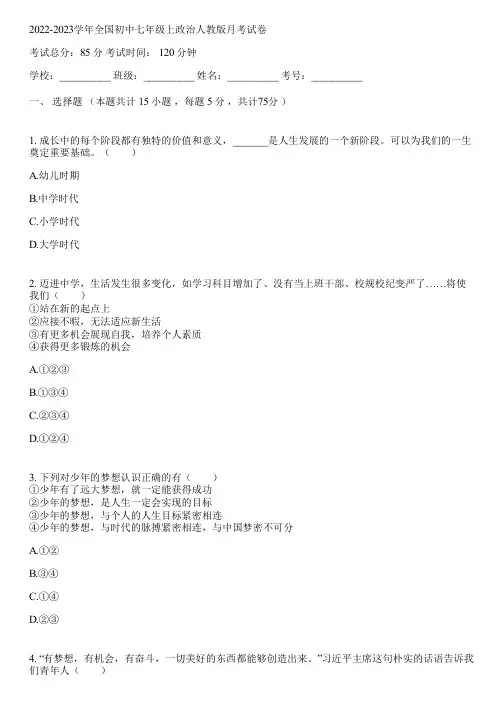 2022-2023学年全国初中七年级上政治人教版月考试卷

考试总分：85 分 考试时间： 120 分钟

学校：__________ 班级：__________ 姓名：__________ 考号：__________

一、 选择题 （本题共计 15 小题 ，每题 5 分 ，共计75分 ）

1. 成长中的每个阶段都有独特的价值和意义，_______是人生发展的一个新阶段。可以为我们的一生奠定重要基础。（　　）

A.幼儿时期

B.中学时代

C.小学时代

D.大学时代

2. 迈进中学，生活发生很多变化，如学习科目增加了、没有当上班干部、校规校纪变严了……将使我们（　　）
①站在新的起点上
②应接不暇，无法适应新生活
③有更多机会展现自我，培养个人素质
④获得更多锻炼的机会

A.①②③

B.①③④

C.②③④

D.①②④

3. 下列对少年的梦想认识正确的有（　　）
①少年有了远大梦想，就一定能获得成功
②少年的梦想，是人生一定会实现的目标
③少年的梦想，与个人的人生目标紧密相连
④少年的梦想，与时代的脉搏紧密相连，与中国梦密不可分

A.①②

B.③④

C.①④

D.②③

4. “有梦想，有机会，有奋斗，一切美好的东西都能够创造出来。”习近平主席这句朴实的话语告诉我们青年人（　　）